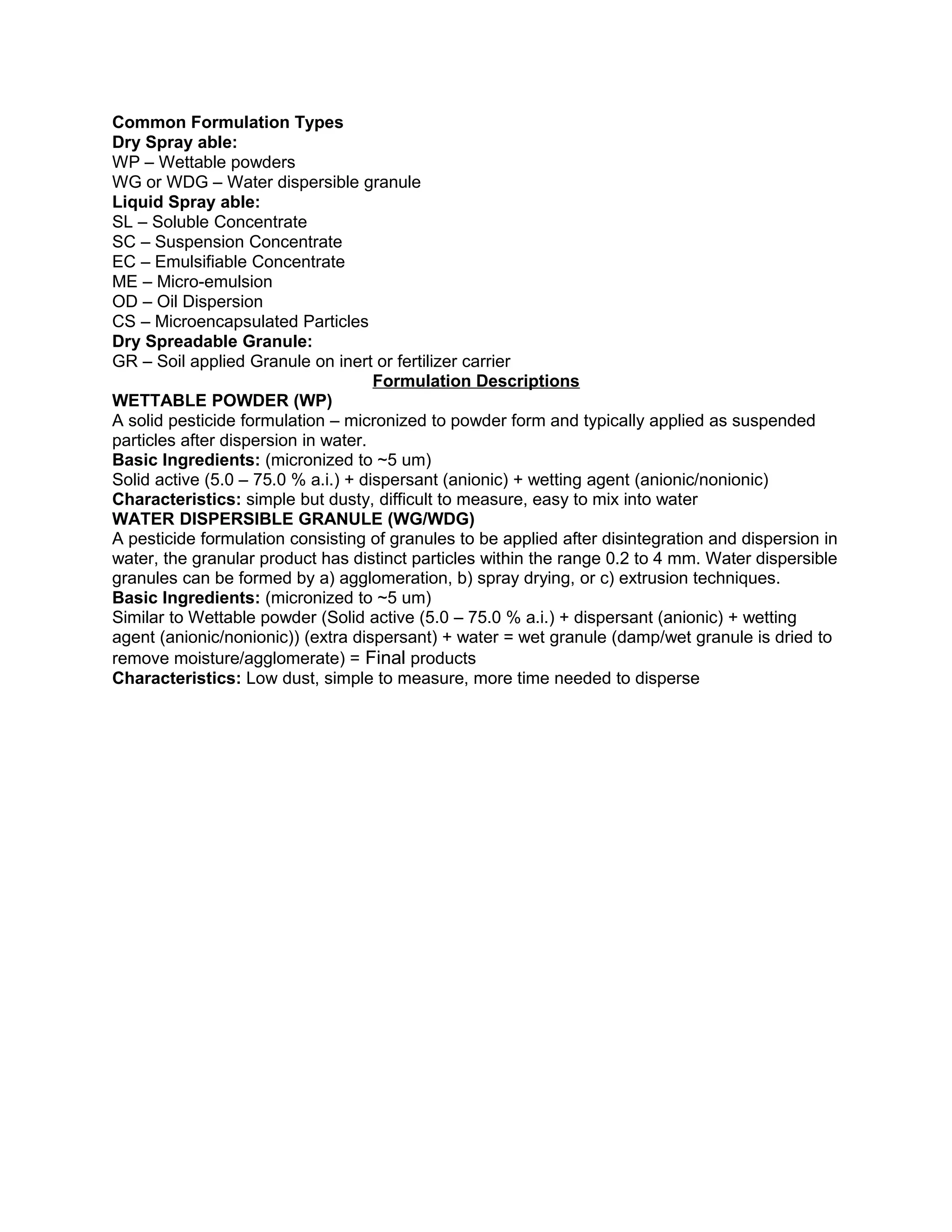 Common Formulation Types
Dry Spray able:
WP – Wettable powders
WG or WDG – Water dispersible granule
Liquid Spray able:
SL – Soluble Concentrate
SC – Suspension Concentrate
EC – Emulsifiable Concentrate
ME – Micro-emulsion
OD – Oil Dispersion
CS – Microencapsulated Particles
Dry Spreadable Granule:
GR – Soil applied Granule on inert or fertilizer carrier

Formulation Descriptions

WETTABLE POWDER (WP)
A solid pesticide formulation – micronized to powder form and typically applied as suspended particles after dispersion in water.
Basic Ingredients: (micronized to ~5 um)
Solid active (5.0 – 75.0 % a.i.) + dispersant (anionic) + wetting agent (anionic/nonionic)
Characteristics: simple but dusty, difficult to measure, easy to mix into water

WATER DISPERSIBLE GRANULE (WG/WDG)
A pesticide formulation consisting of granules to be applied after disintegration and dispersion in water, the granular product has distinct particles within the range 0.2 to 4 mm. Water dispersible granules can be formed by a) agglomeration, b) spray drying, or c) extrusion techniques.
Basic Ingredients: (micronized to ~5 um)
Similar to Wettable powder (Solid active (5.0 – 75.0 % a.i.) + dispersant (anionic) + wetting agent (anionic/nonionic)) (extra dispersant) + water = wet granule (damp/wet granule is dried to remove moisture/agglomerate) = Final products
Characteristics: Low dust, simple to measure, more time needed to disperse